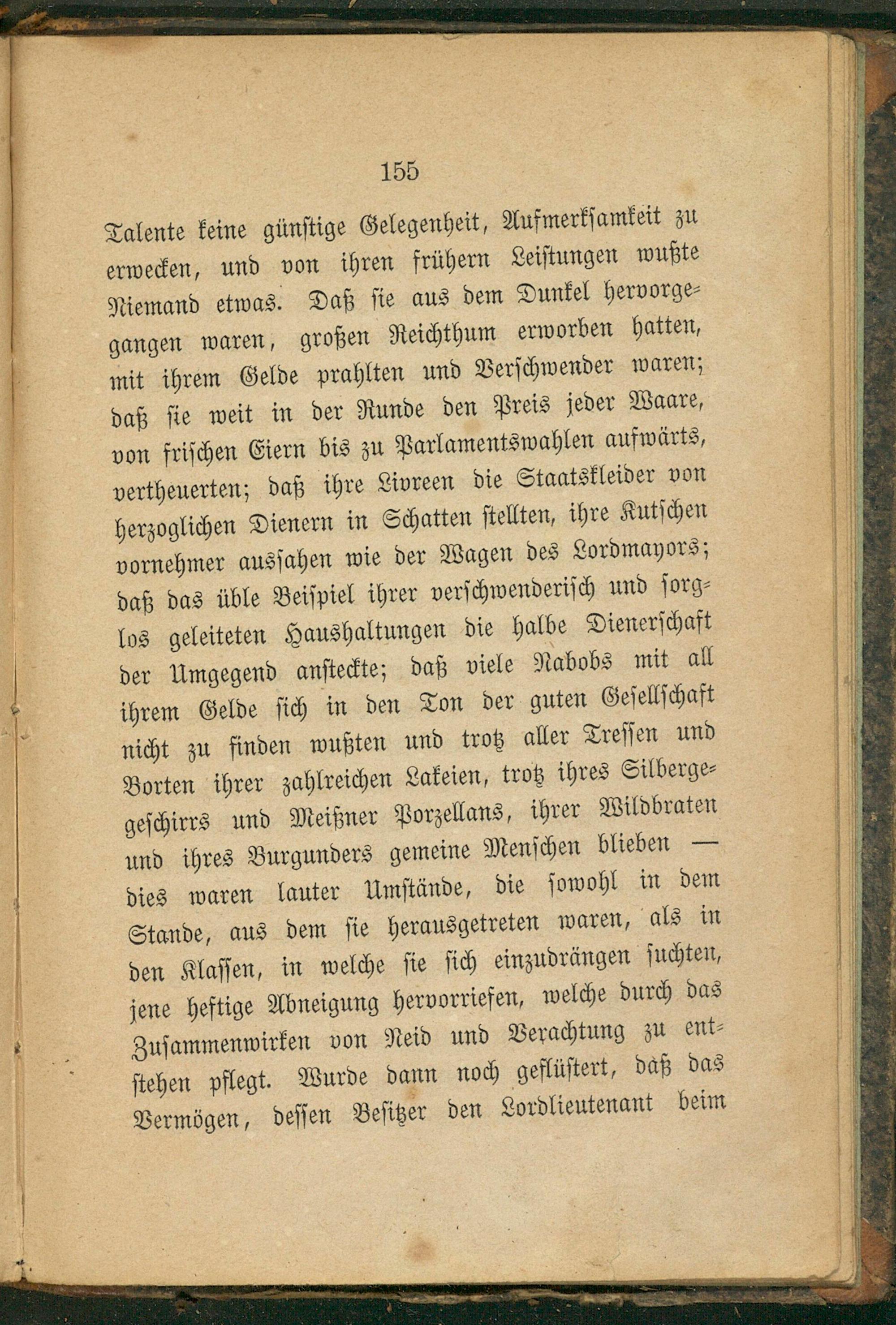 155

Talente keine günstige Gelegenheit, Aufmerksamkeit zu erwecken, und von ihren frühern Leistungen wußte Niemand etwas. Daß sie aus dem Dunkel hervorgegangen waren, großen Reichthum erworben hatten, mit ihrem Gelde prahlten und Verschwender waren; daß sie weit in der Runde den Preis jeder Waare, von frischen Eiern bis zu Parlamentswahlen aufwärts, vertheuerten; daß ihre Livreen die Staatskleider von herzoglichen Dienern in Schatten stellten, ihre Kutschen vornehmer aussahen wie der Wagen des Lordmayors; daß das üble Beispiel ihrer verschwenderisch und sorglos geleiteten Haushaltungen die halbe Dienerschaft der Umgegend ansteckte; daß viele Nabobs mit all ihrem Gelde sich in den Ton der guten Gesellschaft nicht zu finden wußten und trotz aller Tressen und Borten ihrer zahlreichen Lakeien, trotz ihres Silbergeschirrs und Meißner Porzellans, ihrer Wildbraten und ihres Burgunders gemeine Menschen blieben — dies waren lauter Umstände, die sowohl in dem Stande, aus dem sie herausgetreten waren, als in den Klassen, in welche sie sich einzudrängen suchten, jene heftige Abneigung hervorriefen, welche durch das Zusammenwirken von Neid und Verachtung zu entstehen pflegt. Wurde dann noch geflüstert, daß das Vermögen, dessen Besitzer den Lordlieutenant beim